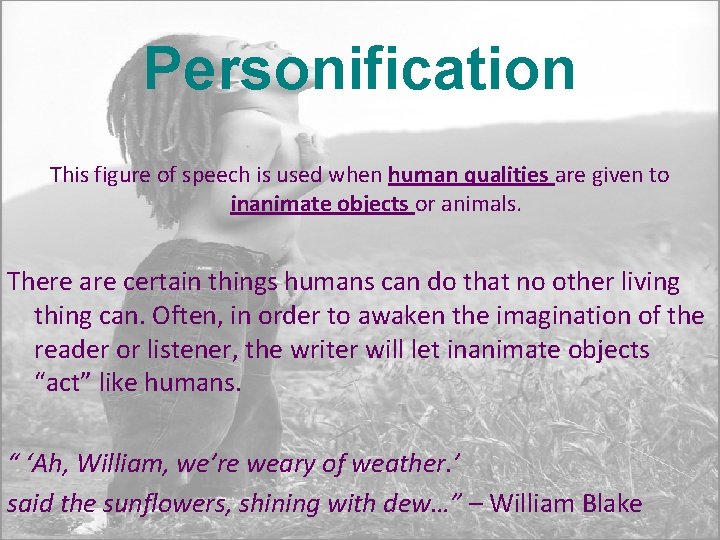 Personification

This figure of speech is used when human qualities are given to inanimate objects or animals.

There are certain things humans can do that no other living thing can. Often, in order to awaken the imagination of the reader or listener, the writer will let inanimate objects “act” like humans.

“ ‘Ah, William, we’re weary of weather.’
said the sunflowers, shining with dew…” – William Blake